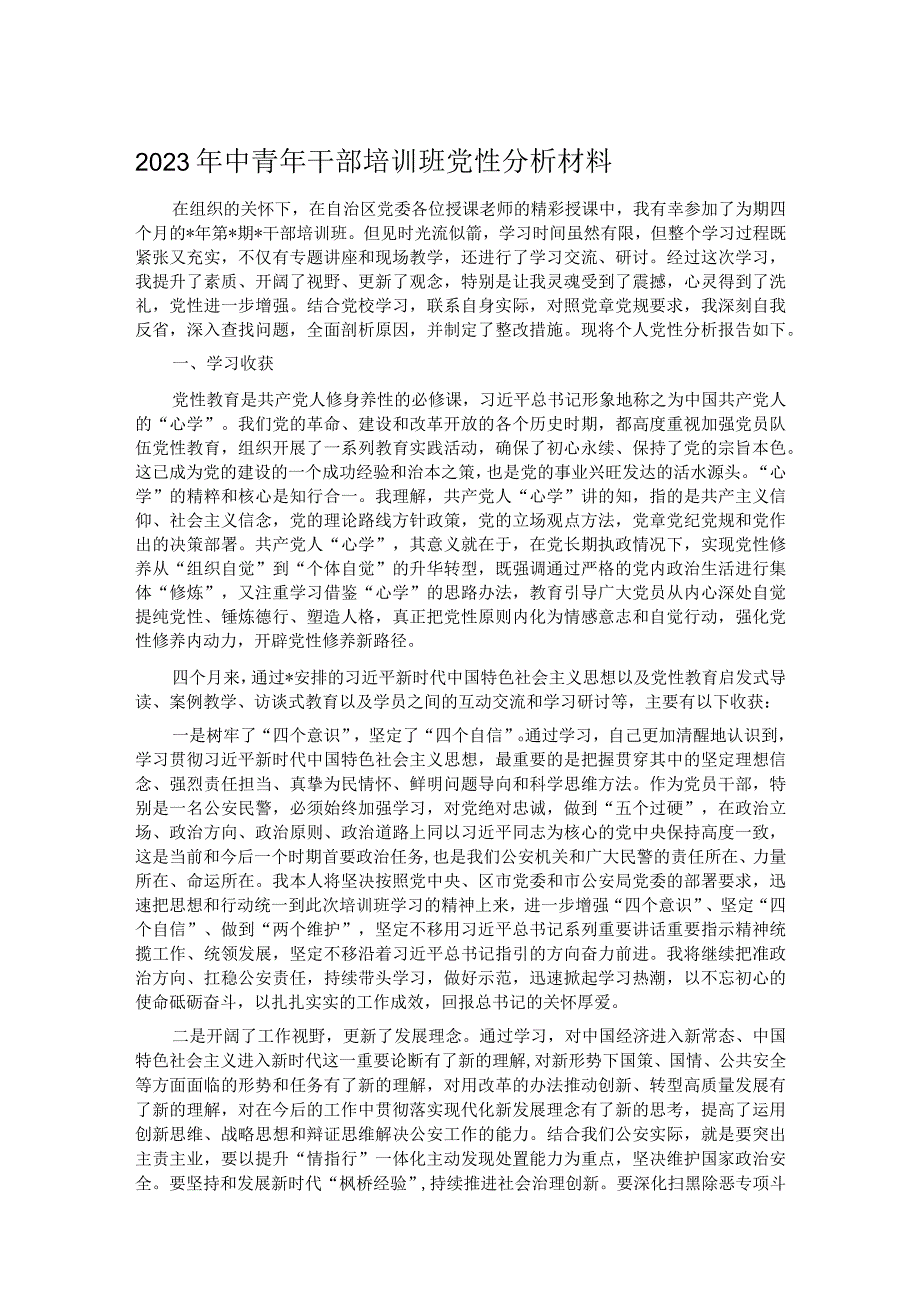 2023年中青年干部培训班党性分析材料

在组织的关怀下，在自治区党委各位授课老师的精彩授课中，我有幸参加了为期四个月的*年第*期*干部培训班。但见时光流似箭，学习时间虽然有限，但整个学习过程既紧张又充实，不仅有专题讲座和现场教学，还进行了学习交流、研讨。经过这次学习，我提升了素质、开阔了视野、更新了观念，特别是让我灵魂受到了震撼，心灵得到了洗礼，党性进一步增强。结合党校学习，联系自身实际，对照党章党规要求，我深刻自我反省，深入查找问题，全面剖析原因，并制定了整改措施。现将个人党性分析报告如下。

一、学习收获

党性教育是共产党人修身养性的必修课，习近平总书记形象地称之为中国共产党人的“心学”。我们党的革命、建设和改革开放的各个历史时期，都高度重视加强党员队伍党性教育，组织开展了一系列教育实践活动，确保了初心永续、保持了党的宗旨本色。这已成为党的建设的一个成功经验和治本之策，也是党的事业兴旺发达的活水源头。“心学”的精粹和核心是知行合一。我理解，共产党人“心学”讲的知，指的是共产主义信仰、社会主义信念，党的理论路线方针政策，党的立场观点方法，党章党纪党规和党作出的决策部署。共产党人“心学”，其意义就在于，在党长期执政情况下，实现党性修养从“组织自觉”到“个体自觉”的升华转型，既强调通过严格的党内政治生活进行集体“修炼”，又注重学习借鉴“心学”的思路办法，教育引导广大党员从内心深处自觉提纯党性、锤炼德行、塑造人格，真正把党性原则内化为情感意志和自觉行动，强化党性修养内动力，开辟党性修养新路径。

四个月来，通过*安排的习近平新时代中国特色社会主义思想以及党性教育启发式导读、案例教学、访谈式教育以及学员之间的互动交流和学习研讨等，主要有以下收获：

一是树牢了“四个意识”，坚定了“四个自信”。通过学习，自己更加清醒地认识到，学习贯彻习近平新时代中国特色社会主义思想，最重要的是把握贯穿其中的坚定理想信念、强烈责任担当、真挚为民情怀、鲜明问题导向和科学思维方法。作为党员干部，特别是一名公安民警，必须始终加强学习，对党绝对忠诚，做到“五个过硬”，在政治立场、政治方向、政治原则、政治道路上同以习近平同志为核心的党中央保持高度一致，这是当前和今后一个时期首要政治任务，也是我们公安机关和广大民警的责任所在、力量所在、命运所在。我本人将坚决按照党中央、区市党委和市公安局党委的部署要求，迅速把思想和行动统一到此次培训班学习的精神上来，进一步增强“四个意识”、坚定“四个自信”、做到“两个维护”，坚定不移用习近平总书记系列重要讲话重要指示精神统揽工作、统领发展，坚定不移沿着习近平总书记指引的方向奋力前进。我将继续把准政治方向、扛稳公安责任，持续带头学习，做好示范，迅速掀起学习热潮，以不忘初心的使命砥砺奋斗，以扎扎实实的工作成效，回报总书记的关怀厚爱。

二是开阔了工作视野，更新了发展理念。通过学习，对中国经济进入新常态、中国特色社会主义进入新时代这一重要论断有了新的理解，对新形势下国策、国情、公共安全等方面面临的形势和任务有了新的理解，对用改革的办法推动创新、转型高质量发展有了新的理解，对在今后的工作中贯彻落实现代化新发展理念有了新的思考，提高了运用创新思维、战略思想和辩证思维解决公安工作的能力。结合我们公安实际，就是要突出主责主业，要以提升“情指行”一体化主动发现处置能力为重点，坚决维护国家政治安全。要坚持和发展新时代“枫桥经验”，持续推进社会治理创新。要深化扫黑除恶专项斗